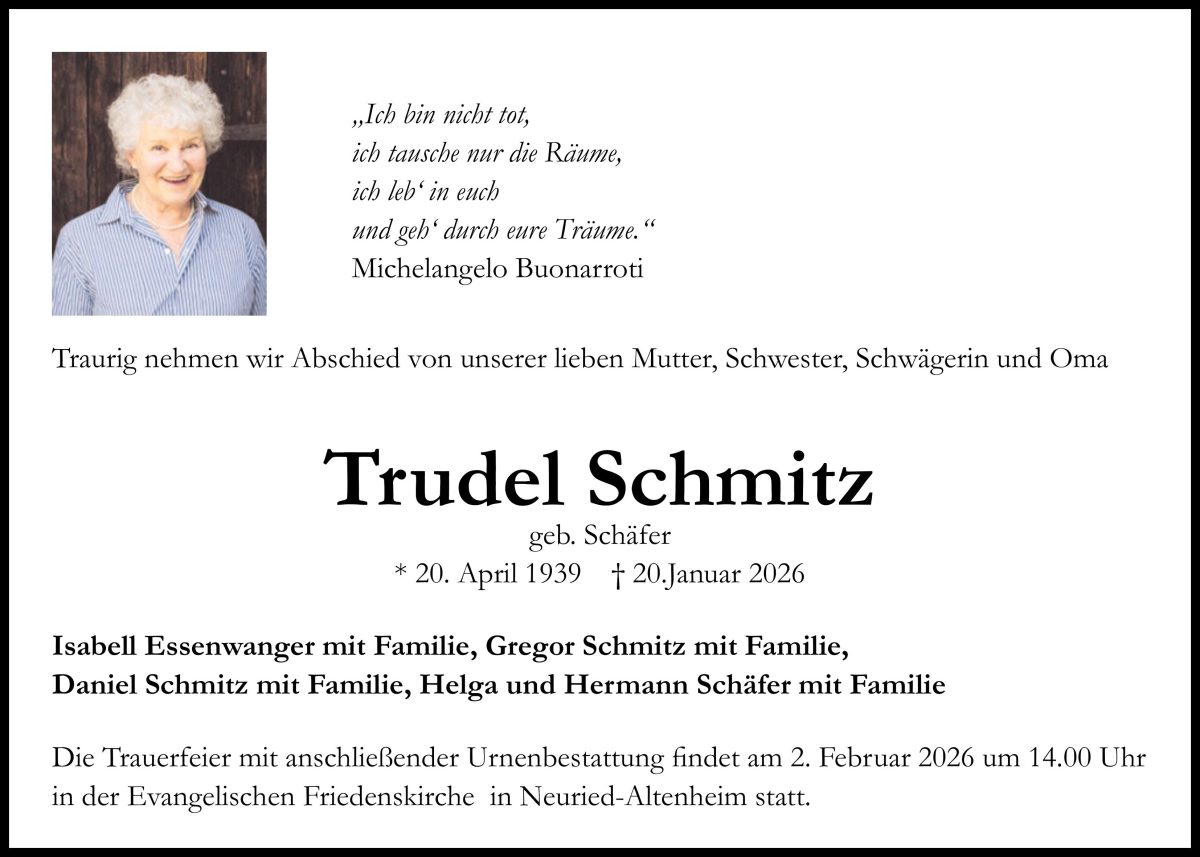 „Ich bin nicht tot,
ich tausche nur die Räume,
ich leb‘ in euch
und geh‘ durch eure Träume.“
Michelangelo Buonarroti

Traurig nehmen wir Abschied von unserer lieben Mutter, Schwester, Schwägerin und Oma

Trudel Schmitz
geb. Schäfer
* 20. April 1939 † 20.Januar 2026

Isabell Essenwanger mit Familie, Gregor Schmitz mit Familie,
Daniel Schmitz mit Familie, Helga und Hermann Schäfer mit Familie

Die Trauerfeier mit anschließender Urnenbestattung findet am 2. Februar 2026 um 14.00 Uhr in der Evangelischen Friedenskirche in Neuried-Altenheim statt.